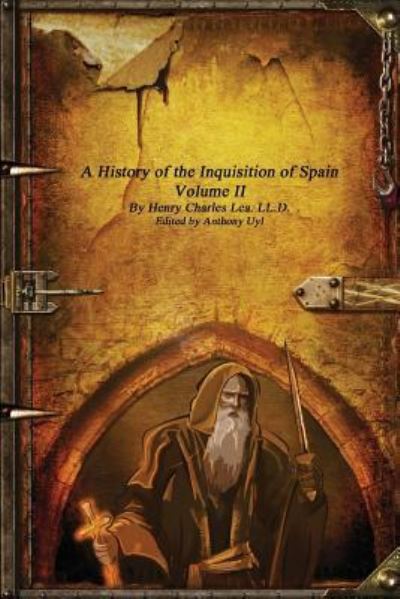 A History of the Inquisition of Spain
Volume II
By Henry Charles Lea. LL.D.
Edited by Anthony Uyl